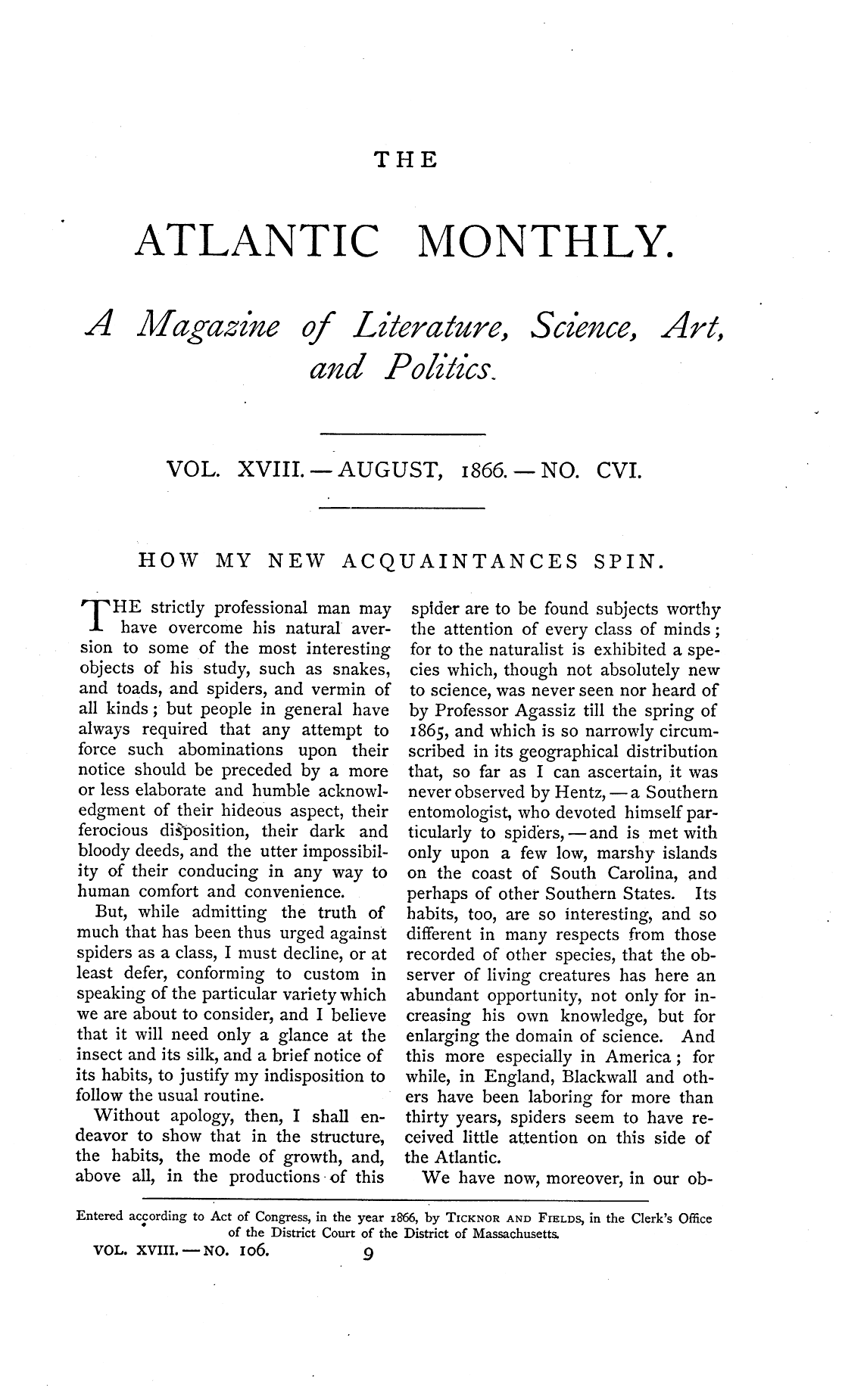 THE

ATLANTIC MONTHLY.

A Magazine of Literature, Science, Art, and Politics.

VOL. XVIII. — AUGUST, 1866. — NO. CVI.

HOW MY NEW ACQUAINTANCES SPIN.

THE strictly professional man may have overcome his natural aversion to some of the most interesting objects of his study, such as snakes, and toads, and spiders, and vermin of all kinds; but people in general have always required that any attempt to force such abominations upon their notice should be preceded by a more or less elaborate and humble acknowledgment of their hideous aspect, their ferocious disposition, their dark and bloody deeds, and the utter impossibility of their conducing in any way to human comfort and convenience.

But, while admitting the truth of much that has been thus urged against spiders as a class, I must decline, or at least defer, conforming to custom in speaking of the particular variety which we are about to consider, and I believe that it will need only a glance at the insect and its silk, and a brief notice of its habits, to justify my indisposition to follow the usual routine.

Without apology, then, I shall endeavor to show that in the structure, the habits, the mode of growth, and, above all, in the productions of this spider are to be found subjects worthy the attention of every class of minds; for to the naturalist is exhibited a species which, though not absolutely new to science, was never seen nor heard of by Professor Agassiz till the spring of 1865, and which is so narrowly circumscribed in its geographical distribution that, so far as I can ascertain, it was never observed by Hentz, — a Southern entomologist, who devoted himself particularly to spiders, — and is met with only upon a few low, marshy islands on the coast of South Carolina, and perhaps of other Southern States. Its habits, too, are so interesting, and so different in many respects from those recorded of other species, that the observer of living creatures has here an abundant opportunity, not only for increasing his own knowledge, but for enlarging the domain of science. And this more especially in America; for while, in England, Blackwall and others have been laboring for more than thirty years, spiders seem to have received little attention on this side of the Atlantic.

We have now, moreover, in our ob-

Entered according to Act of Congress, in the year 1866, by TICKNOR AND FIELDS, in the Clerk's Office of the District Court of the District of Massachusetts.

VOL. XVIII. — NO. 106. 9